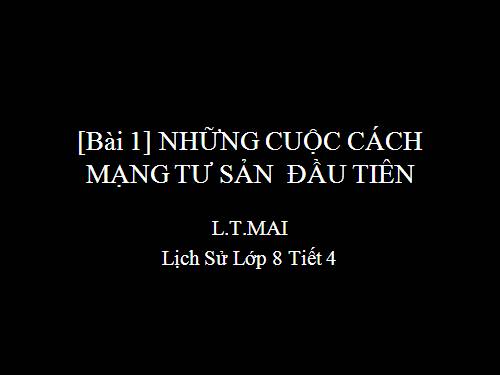 [Bài 1] NHỮNG CUỘC CÁCH MẠNG TƯ SẢN  ĐẦU TIÊN

L.T.MAI

Lịch Sử Lớp 8 Tiết 4